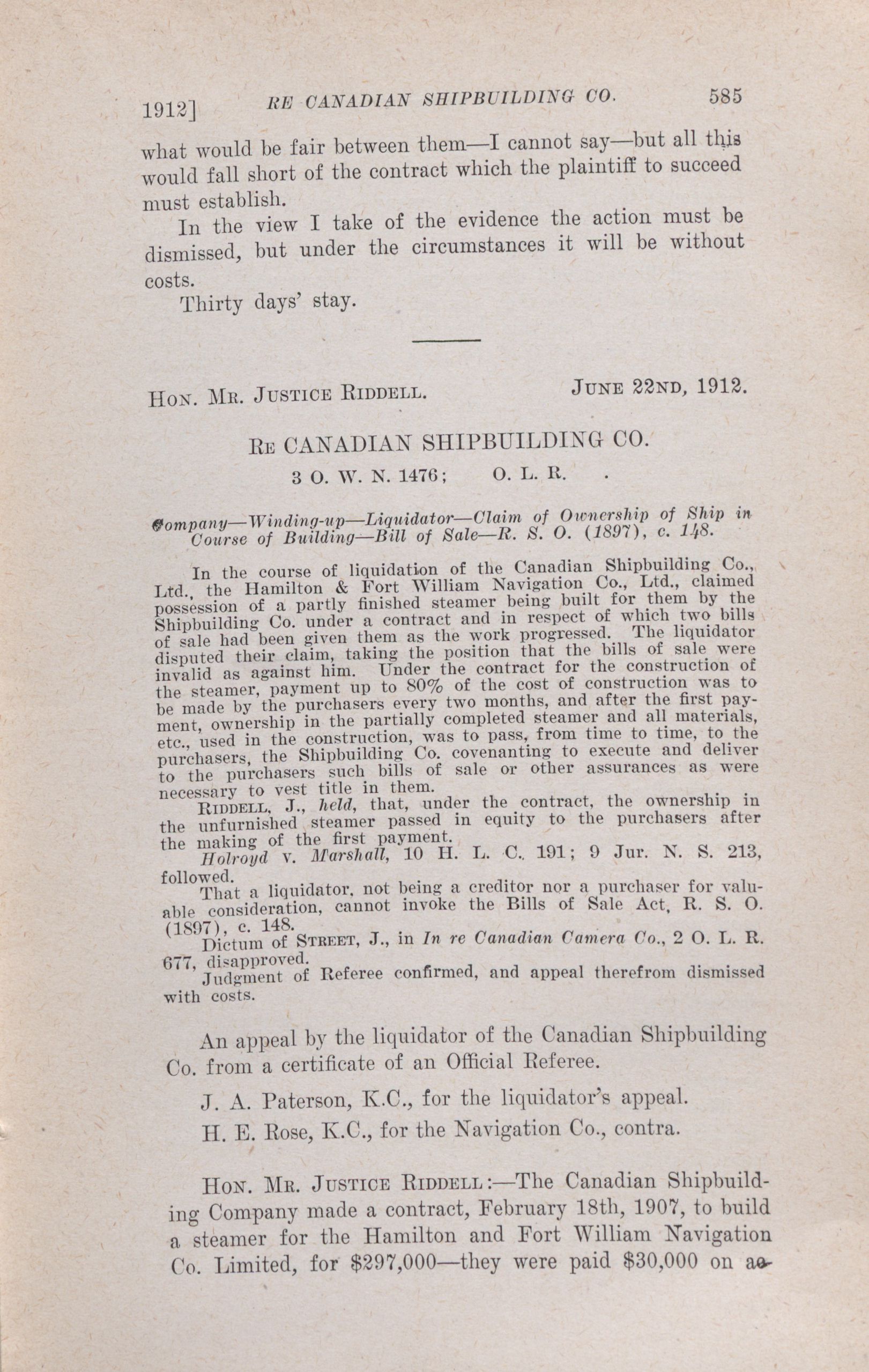 1912] RE CANADIAN SHIPBUILDING CO. 585

what would be fair between them—I cannot say—but all this would fall short of the contract which the plaintiff to succeed must establish.

In the view I take of the evidence the action must be dismissed, but under the circumstances it will be without costs.

Thirty days' stay.

HON. MR. JUSTICE RIDDELL. JUNE 22ND, 1912.

RE CANADIAN SHIPBUILDING CO.

3 O. W. N. 1476; O. L. R. .

Company—Winding-up—Liquidator—Claim of Ownership of Ship in Course of Building—Bill of Sale—R. S. O. (1897), c. 148.

In the course of liquidation of the Canadian Shipbuilding Co., Ltd., the Hamilton & Fort William Navigation Co., Ltd., claimed possession of a partly finished steamer being built for them by the Shipbuilding Co. under a contract and in respect of which two bills of sale had been given them as the work progressed. The liquidator disputed their claim, taking the position that the bills of sale were invalid as against him. Under the contract for the construction of the steamer, payment up to 80% of the cost of construction was to be made by the purchasers every two months, and after the first payment, ownership in the partially completed steamer and all materials, etc., used in the construction, was to pass, from time to time, to the purchasers, the Shipbuilding Co. covenanting to execute and deliver to the purchasers such bills of sale or other assurances as were necessary to vest title in them.

RIDDELL, J., held, that, under the contract, the ownership in the unfurnished steamer passed in equity to the purchasers after the making of the first payment.

Holroyd v. Marshall, 10 H. L. C. 191; 9 Jur. N. S. 213, followed.

That a liquidator, not being a creditor nor a purchaser for valuable consideration, cannot invoke the Bills of Sale Act, R. S. O. (1897), c. 148.

Dictum of STREET, J., in In re Canadian Camera Co., 2 O. L. R. 677, disapproved.

Judgment of Referee confirmed, and appeal therefrom dismissed with costs.

An appeal by the liquidator of the Canadian Shipbuilding Co. from a certificate of an Official Referee.

J. A. Paterson, K.C., for the liquidator's appeal.

H. E. Rose, K.C., for the Navigation Co., contra.

HON. MR. JUSTICE RIDDELL:—The Canadian Shipbuilding Company made a contract, February 18th, 1907, to build a steamer for the Hamilton and Fort William Navigation Co. Limited, for $297,000—they were paid $30,000 on ac-